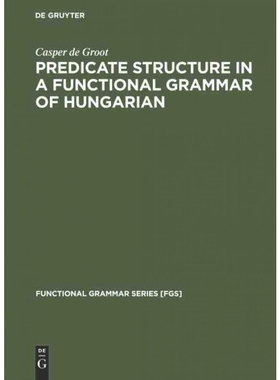 DE GRUYTER

Casper de Groot

PREDICATE STRUCTURE IN A FUNCTIONAL GRAMMAR OF HUNGARIAN

FUNCTIONAL GRAMMAR SERIES [FGS]

DE
G